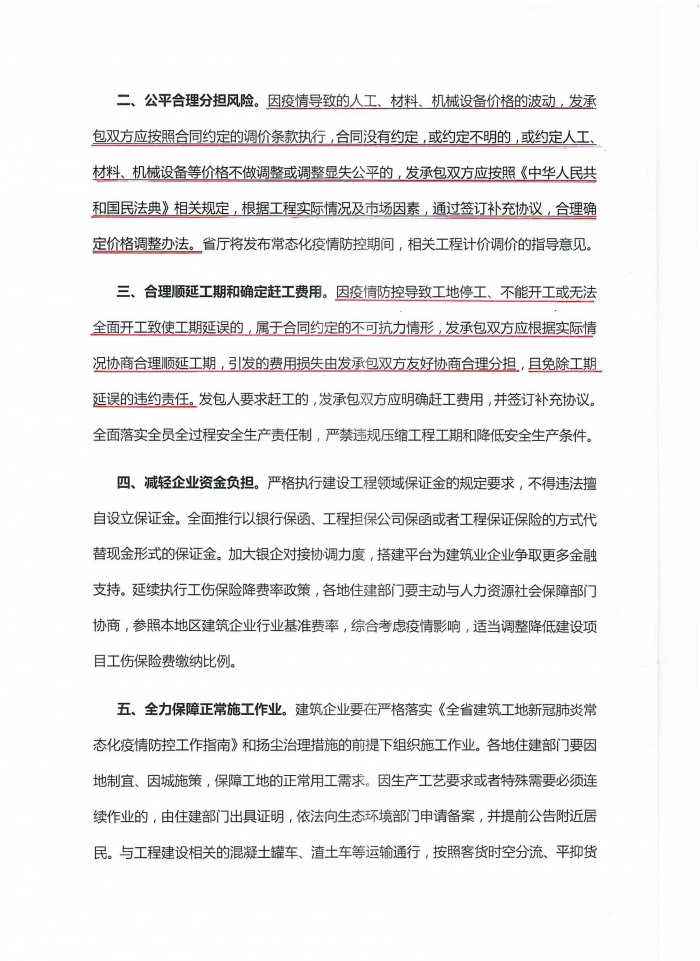 二、公平合理分担风险。因疫情导致的人工、材料、机械设备价格的波动，发承包双方应按照合同约定的调价条款执行，合同没有约定，或约定不明的，或约定人工、材料、机械设备等价格不做调整或调整显失公平的，发承包双方应按照《中华人民共和国民法典》相关规定，根据工程实际情况及市场因素，通过签订补充协议，合理确定价格调整办法。省厅将发布常态化疫情防控期间，相关工程计价调价的指导意见。

三、合理顺延工期和确定赶工费用。因疫情防控导致工地停工、不能开工或无法全面开工致使工期延误的，属于合同约定的不可抗力情形，发承包双方应根据实际情况协商合理顺延工期，引发的费用损失由发承包双方友好协商合理分担，且免除工期延误的违约责任。发包人要求赶工的，发承包双方应明确赶工费用，并签订补充协议。全面落实全员全过程安全生产责任制，严禁违规压缩工程工期和降低安全生产条件。

四、减轻企业资金负担。严格执行建设工程领域保证金的规定要求，不得违法擅自设立保证金。全面推行以银行保函、工程担保公司保函或者工程保证保险的方式代替现金形式的保证金。加大银企对接协调力度，搭建平台为建筑业企业争取更多金融支持。延续执行工伤保险降费率政策，各地住建部门要主动与人力资源社会保障部门协商，参照本地区建筑企业行业基准费率，综合考虑疫情影响，适当调整降低建设项目工伤保险费缴纳比例。

五、全力保障正常施工作业。建筑企业要在严格落实《全省建筑工地新冠肺炎常态化疫情防控工作指南》和扬尘治理措施的前提下组织施工作业。各地住建部门要因地制宜、因城施策，保障工地的正常用工需求。因生产工艺要求或者特殊需要必须连续作业的，由住建部门出具证明，依法向生态环境部门申请备案，并提前公告附近居民。与工程建设相关的混凝土罐车、渣土车等运输通行，按照客货时空分流、平抑货